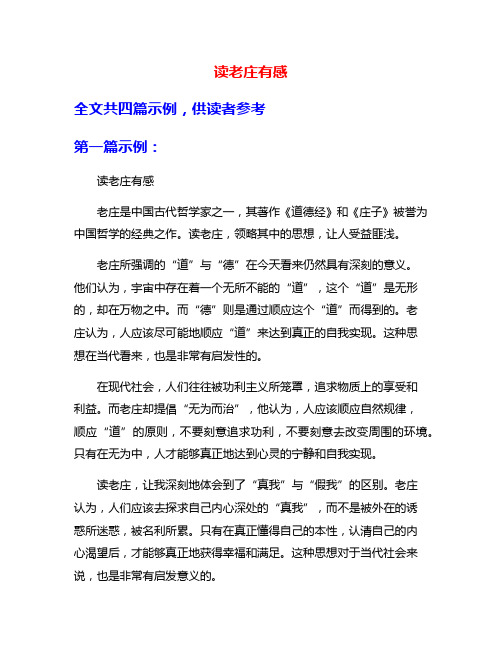 读老庄有感

全文共四篇示例，供读者参考

第一篇示例：

读老庄有感

老庄是中国古代哲学家之一，其著作《道德经》和《庄子》被誉为中国哲学的经典之作。读老庄，领略其中的思想，让人受益匪浅。

老庄所强调的“道”与“德”在今天看来仍然具有深刻的意义。他们认为，宇宙中存在着一个无所不能的“道”，这个“道”是无形的，却在万物之中。而“德”则是通过顺应这个“道”而得到的。老庄认为，人应该尽可能地顺应“道”来达到真正的自我实现。这种思想在当代看来，也是非常有启发性的。

在现代社会，人们往往被功利主义所笼罩，追求物质上的享受和利益。而老庄却提倡“无为而治”，他认为，人应该顺应自然规律，顺应“道”的原则，不要刻意追求功利，不要刻意去改变周围的环境。只有在无为中，人才能够真正地达到心灵的宁静和自我实现。

读老庄，让我深刻地体会到了“真我”与“假我”的区别。老庄认为，人们应该去探求自己内心深处的“真我”，而不是被外在的诱惑所迷惑，被名利所累。只有在真正懂得自己的本性，认清自己的内心渴望后，才能够真正地获得幸福和满足。这种思想对于当代社会来说，也是非常有启发意义的。